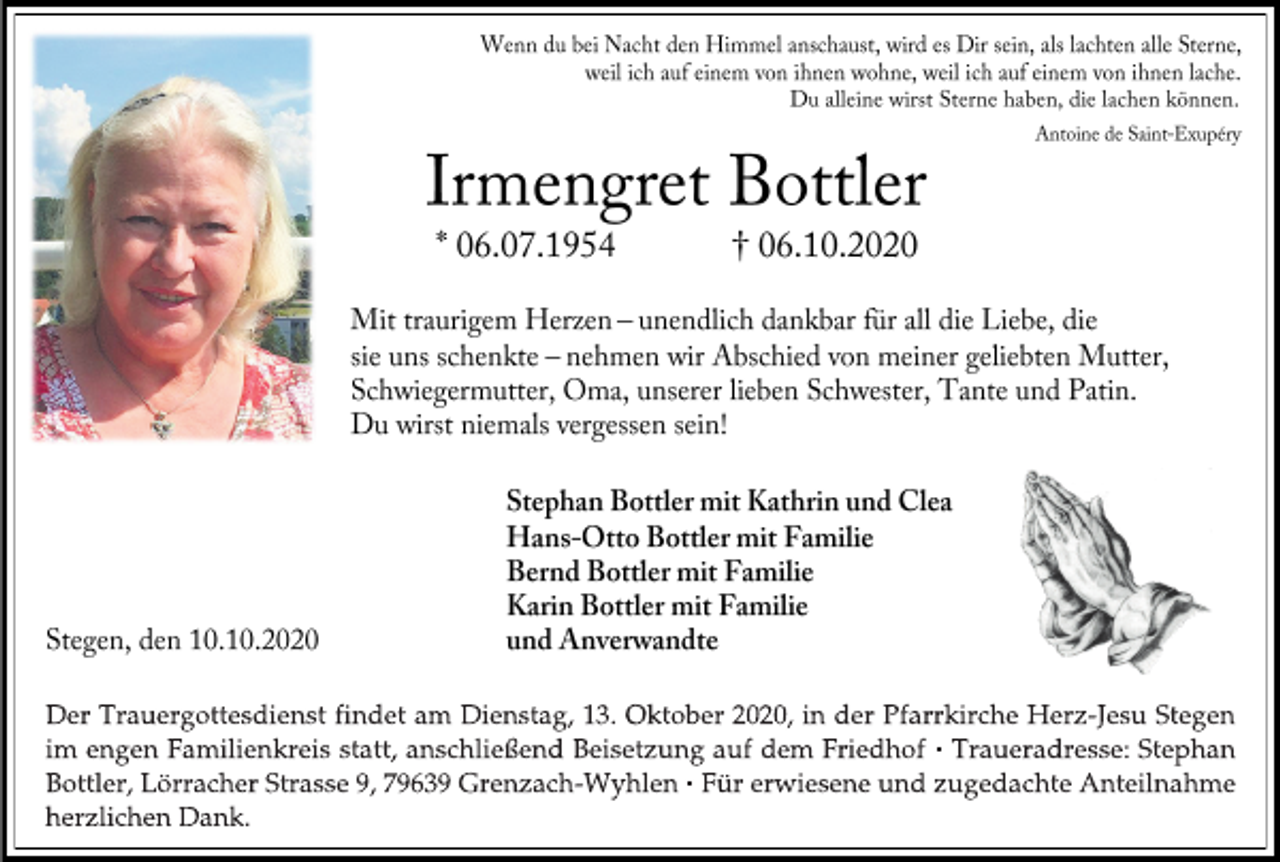 Wenn du bei Nacht den Himmel anschaust, wird es Dir sein, als lachten alle Sterne, weil ich auf einem von ihnen wohne, weil ich auf einem von ihnen lache. Du alleine wirst Sterne haben, die lachen können.

Antoine de Saint-Exupéry

Irmengret Bottler

* 06.07.1954 † 06.10.2020

Mit traurigem Herzen – unendlich dankbar für all die Liebe, die sie uns schenkte – nehmen wir Abschied von meiner geliebten Mutter, Schwiegermutter, Oma, unserer lieben Schwester, Tante und Patin. Du wirst niemals vergessen sein!

Stephan Bottler mit Kathrin und Clea
Hans-Otto Bottler mit Familie
Bernd Bottler mit Familie
Karin Bottler mit Familie
und Anverwandte

Stegen, den 10.10.2020

Der Trauergottesdienst findet am Dienstag, 13. Oktober 2020, in der Pfarrkirche Herz-Jesu Stegen im engen Familienkreis statt, anschließend Beisetzung auf dem Friedhof · Traueradresse: Stephan Bottler, Lörracher Strasse 9, 79639 Grenzach-Wyhlen · Für erwiesene und zugedachte Anteilnahme herzlichen Dank.